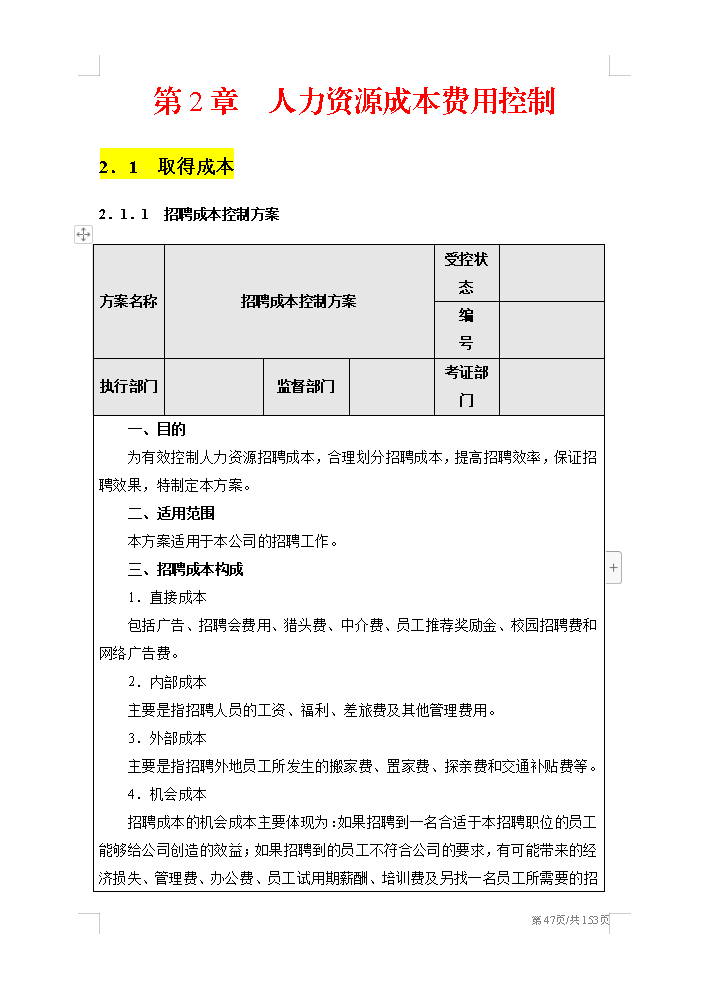 第2章　人力资源成本费用控制

2．1　取得成本

2．1．1　招聘成本控制方案

| 方案名称 | 招聘成本控制方案 | | | 受控状态 | |
|---|---|---|---|---|---|
| | | | | 编号 | |
| 执行部门 | | 监督部门 | | 考证部门 | |

一、目的

为有效控制人力资源招聘成本，合理划分招聘成本，提高招聘效率，保证招聘效果，特制定本方案。

二、适用范围

本方案适用于本公司的招聘工作。

三、招聘成本构成

1．直接成本

包括广告、招聘会费用、猎头费、中介费、员工推荐奖励金、校园招聘费和网络广告费。

2．内部成本

主要是指招聘人员的工资、福利、差旅费及其他管理费用。

3．外部成本

主要是指招聘外地员工所发生的搬家费、置家费、探亲费和交通补贴费等。

4．机会成本

招聘成本的机会成本主要体现为：如果招聘到一名合适于本招聘职位的员工能够给公司创造的效益；如果招聘到的员工不符合公司的要求，有可能带来的经济损失、管理费、办公费、员工试用期薪酬、培训费及另找一名员工所需要的招

第47页/共153页